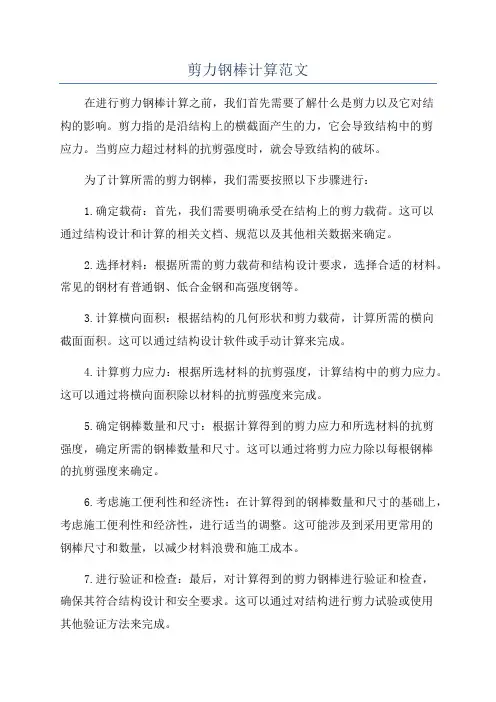 剪力钢棒计算范文

在进行剪力钢棒计算之前，我们首先需要了解什么是剪力以及它对结构的影响。剪力指的是沿结构上的横截面产生的力，它会导致结构中的剪应力。当剪应力超过材料的抗剪强度时，就会导致结构的破坏。

为了计算所需的剪力钢棒，我们需要按照以下步骤进行：

1.确定载荷：首先，我们需要明确承受在结构上的剪力载荷。这可以通过结构设计和计算的相关文档、规范以及其他相关数据来确定。

2.选择材料：根据所需的剪力载荷和结构设计要求，选择合适的材料。常见的钢材有普通钢、低合金钢和高强度钢等。

3.计算横向面积：根据结构的几何形状和剪力载荷，计算所需的横向截面面积。这可以通过结构设计软件或手动计算来完成。

4.计算剪力应力：根据所选材料的抗剪强度，计算结构中的剪力应力。这可以通过将横向面积除以材料的抗剪强度来完成。

5.确定钢棒数量和尺寸：根据计算得到的剪力应力和所选材料的抗剪强度，确定所需的钢棒数量和尺寸。这可以通过将剪力应力除以每根钢棒的抗剪强度来确定。

6.考虑施工便利性和经济性：在计算得到的钢棒数量和尺寸的基础上，考虑施工便利性和经济性，进行适当的调整。这可能涉及到采用更常用的钢棒尺寸和数量，以减少材料浪费和施工成本。

7.进行验证和检查：最后，对计算得到的剪力钢棒进行验证和检查，确保其符合结构设计和安全要求。这可以通过对结构进行剪力试验或使用其他验证方法来完成。